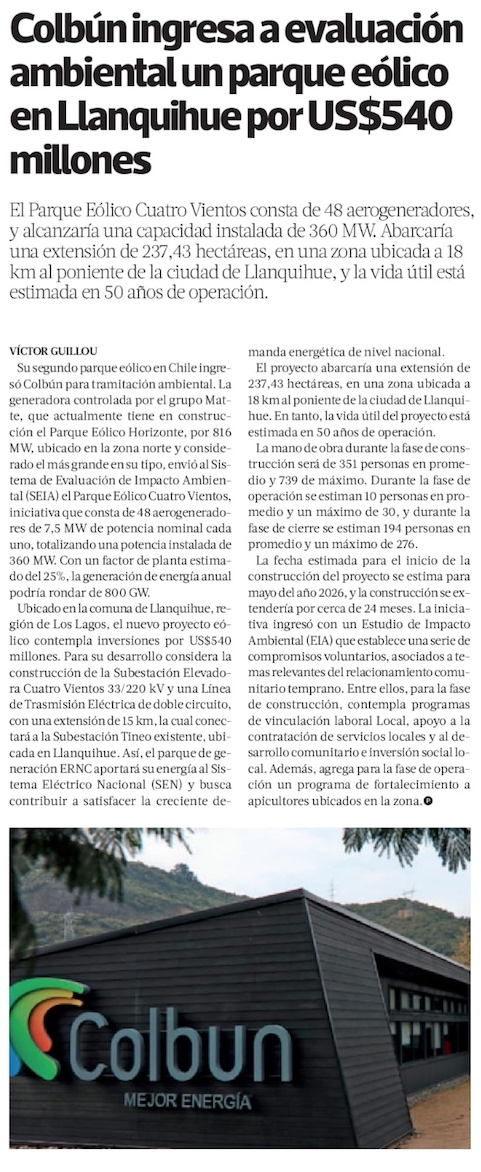 Colbún ingresa a evaluación ambiental un parque eólico en Llanquihue por US$540 millones

El Parque Eólico Cuatro Vientos consta de 48 aerogeneradores, y alcanzaría una capacidad instalada de 360 MW. Abarcaría una extensión de 237,43 hectáreas, en una zona ubicada a 18 km al poniente de la ciudad de Llanquihue, y la vida útil está estimada en 50 años de operación.

VÍCTOR GUILLOU

Su segundo parque eólico en Chile ingresó Colbún para tramitación ambiental. La generadora controlada por el grupo Matte, que actualmente tiene en construcción el Parque Eólico Horizonte, por 816 MW, ubicado en la zona norte y considerado el más grande en su tipo, envió al Sistema de Evaluación de Impacto Ambiental (SEIA) el Parque Eólico Cuatro Vientos, iniciativa que consta de 48 aerogeneradores de 7,5 MW de potencia nominal cada uno, totalizando una potencia instalada de 360 MW. Con un factor de planta estimado del 25%, la generación de energía anual podría rondar de 800 GW.

Ubicado en la comuna de Llanquihue, región de Los Lagos, el nuevo proyecto eólico contempla inversiones por US$540 millones. Para su desarrollo considera la construcción de la Subestación Elevadora Cuatro Vientos 33/220 kV y una Línea de Trasmisión Eléctrica de doble circuito, con una extensión de 15 km, la cual conectará a la Subestación Tineo existente, ubicada en Llanquihue. Así, el parque de generación ERNC aportará su energía al Sistema Eléctrico Nacional (SEN) y busca contribuir a satisfacer la creciente demanda energética de nivel nacional.

El proyecto abarcaría una extensión de 237,43 hectáreas, en una zona ubicada a 18 km al poniente de la ciudad de Llanquihue. En tanto, la vida útil del proyecto está estimada en 50 años de operación.

La mano de obra durante la fase de construcción será de 351 personas en promedio y 739 de máximo. Durante la fase de operación se estiman 10 personas en promedio y un máximo de 30, y durante la fase de cierre se estiman 194 personas en promedio y un máximo de 276.

La fecha estimada para el inicio de la construcción del proyecto se estima para mayo del año 2026, y la construcción se extendería por cerca de 24 meses. La iniciativa ingresó con un Estudio de Impacto Ambiental (EIA) que establece una serie de compromisos voluntarios, asociados a temas relevantes del relacionamiento comunitario temprano. Entre ellos, para la fase de construcción, contempla programas de vinculación laboral Local, apoyo a la contratación de servicios locales y al desarrollo comunitario e inversión social local. Además, agrega para la fase de operación un programa de fortalecimiento a apicultores ubicados en la zona.

Colbun
MEJOR ENERGÍA